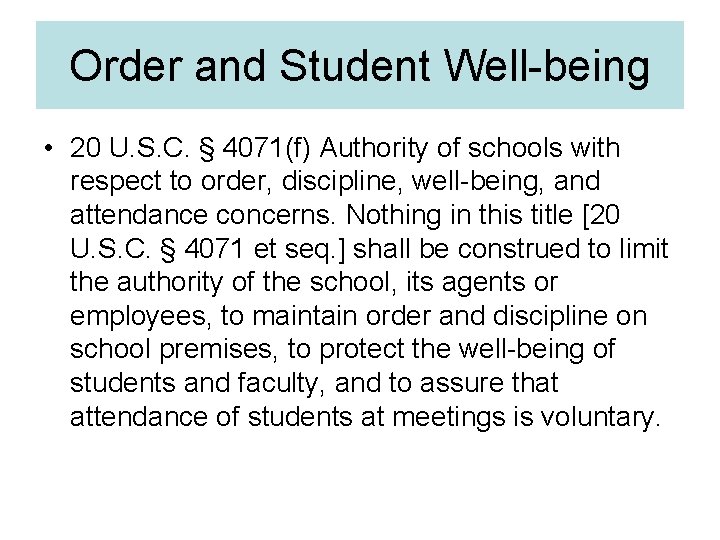 Order and Student Well-being

• 20 U.S.C. § 4071(f) Authority of schools with respect to order, discipline, well-being, and attendance concerns. Nothing in this title [20 U.S.C. § 4071 et seq.] shall be construed to limit the authority of the school, its agents or employees, to maintain order and discipline on school premises, to protect the well-being of students and faculty, and to assure that attendance of students at meetings is voluntary.